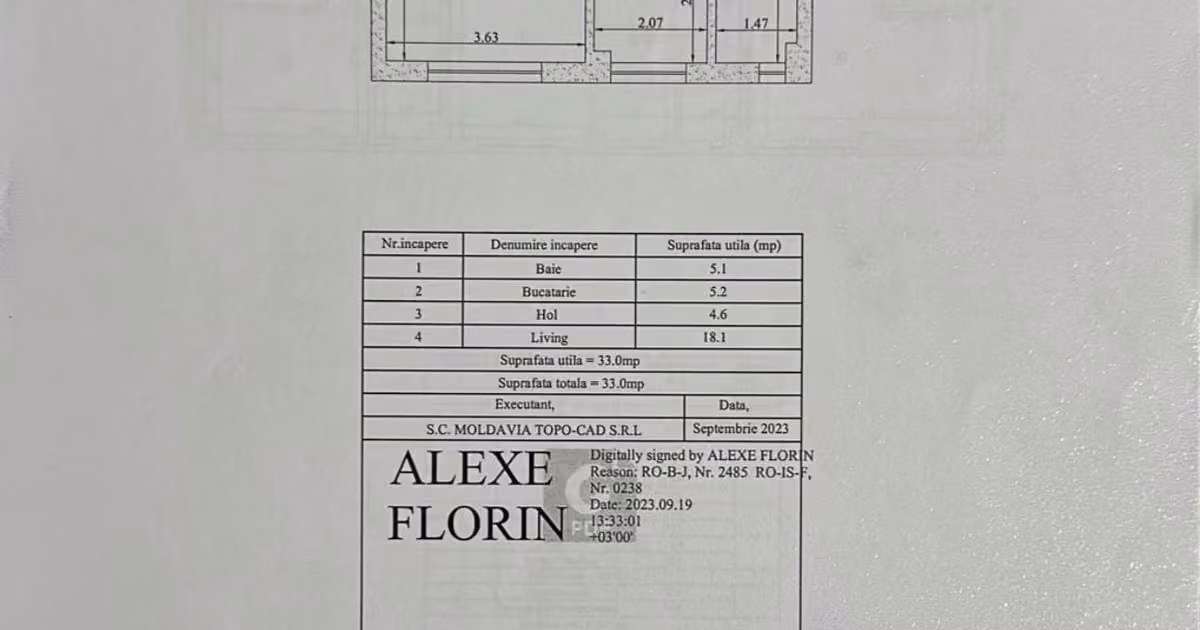 3.63

2.07

1.47

| Nr.incapere | Denumire incapere | Suprafata utila (mp) |
|---|---|---|
| 1 | Baie | 5.1 |
| 2 | Bucatarie | 5.2 |
| 3 | Hol | 4.6 |
| 4 | Living | 18.1 |

Suprafata utila = 33.0mp

Suprafata totala = 33.0mp

| Executant, | Data, |
|---|---|
| S.C. MOLDAVIA TOPO-CAD S.R.L | Septembrie 2023 |

ALEXE FLORIN

Digitally signed by ALEXE FLORIN
Reason: RO-B-J, Nr. 2485 RO-IS-F, Nr. 0238
Date: 2023.09.19 13:33:01 +03'00'